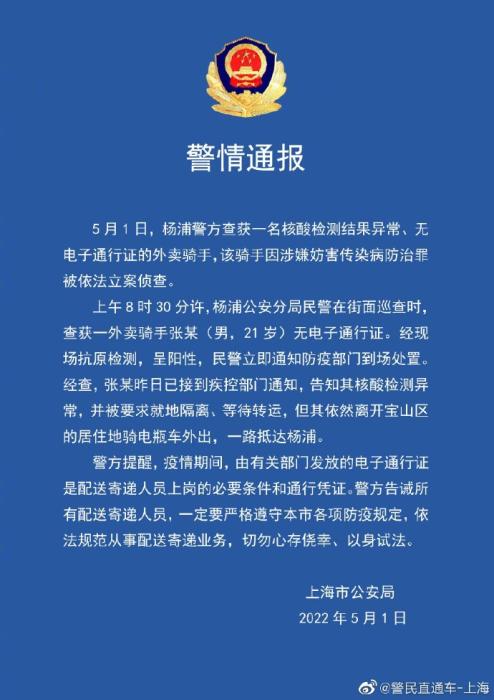 警情通报

5月1日，杨浦警方查获一名核酸检测结果异常、无电子通行证的外卖骑手，该骑手因涉嫌妨害传染病防治罪被依法立案侦查。

上午8时30分许，杨浦公安分局民警在街面巡查时，查获一外卖骑手张某（男，21岁）无电子通行证。经现场抗原检测，呈阳性，民警立即通知防疫部门到场处置。经查，张某昨日已接到疾控部门通知，告知其核酸检测异常，并被要求就地隔离、等待转运，但其依然离开宝山区的居住地骑电瓶车外出，一路抵达杨浦。

警方提醒，疫情期间，由有关部门发放的电子通行证是配送寄递人员上岗的必要条件和通行凭证。警方告诫所有配送寄递人员，一定要严格遵守本市各项防疫规定，依法规范从事配送寄递业务，切勿心存侥幸、以身试法。

上海市公安局
2022年5月1日

@警民直通车-上海